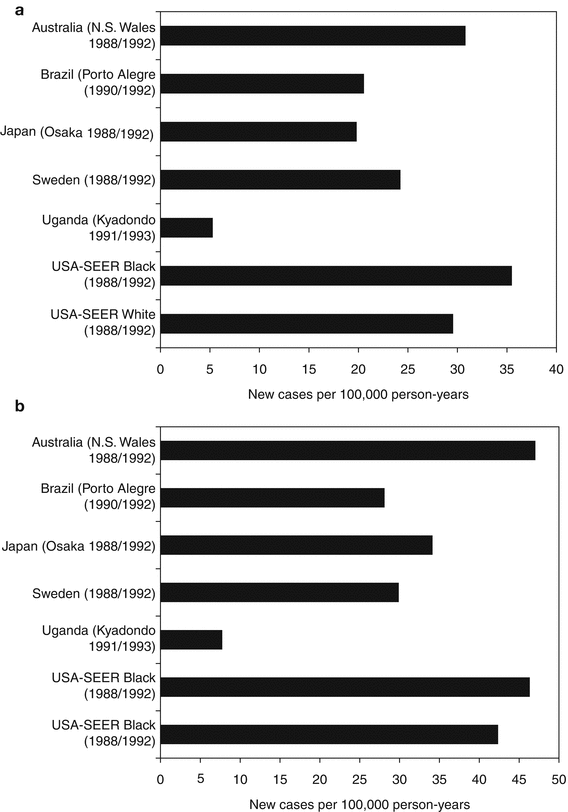 a

Australia (N.S. Wales 1988/1992)
Brazil (Porto Alegre (1990/1992)
Japan (Osaka 1988/1992)
Sweden (1988/1992)
Uganda (Kyadondo 1991/1993)
USA-SEER Black (1988/1992)
USA-SEER White (1988/1992)

0 5 10 15 20 25 30 35 40
New cases per 100,000 person-years

b

Australia (N.S. Wales 1988/1992)
Brazil (Porto Alegre (1990/1992)
Japan (Osaka 1988/1992)
Sweden (1988/1992)
Uganda (Kyadondo 1991/1993)
USA-SEER Black (1988/1992)
USA-SEER Black (1988/1992)

0 5 10 15 20 25 30 35 40 45 50
New cases per 100,000 person-years